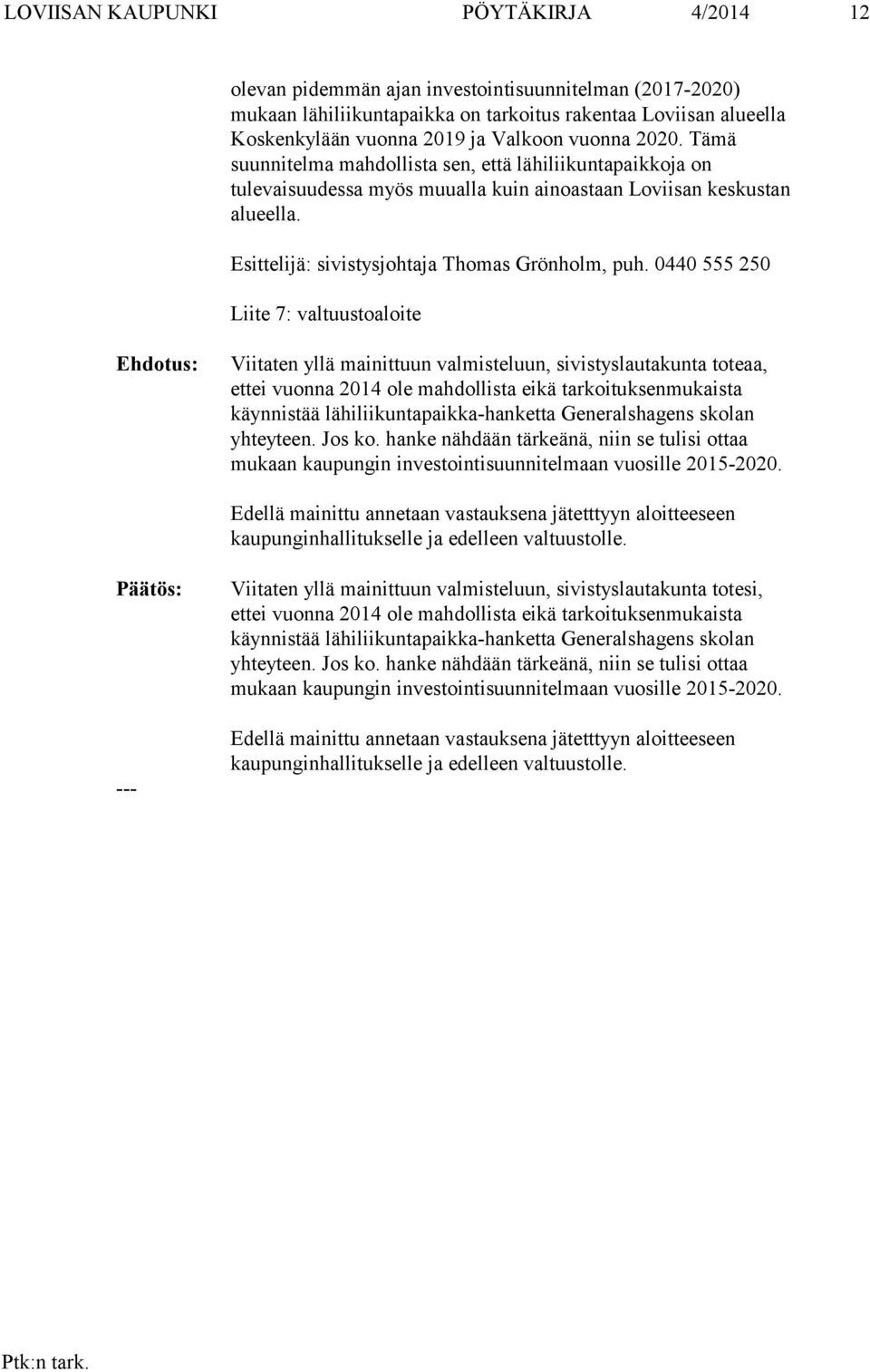 LOVIISAN KAUPUNKI PÖYTÄKIRJA 4/2014 12

olevan pidemmän ajan investointisuunnitelman (2017-2020) mukaan lähiliikuntapaikka on tarkoitus rakentaa Loviisan alueella Koskenkylään vuonna 2019 ja Valkoon vuonna 2020. Tämä suunnitelma mahdollista sen, että lähiliikuntapaikkoja on tulevaisuudessa myös muualla kuin ainoastaan Loviisan keskustan alueella.

Esittelijä: sivistysjohtaja Thomas Grönholm, puh. 0440 555 250

Liite 7: valtuustoaloite

Ehdotus:

Viitaten yllä mainittuun valmisteluun, sivistyslautakunta toteaa, ettei vuonna 2014 ole mahdollista eikä tarkoituksenmukaista käynnistää lähiliikuntapaikka-hanketta Generalshagens skolan yhteyteen. Jos ko. hanke nähdään tärkeänä, niin se tulisi ottaa mukaan kaupungin investointisuunnitelmaan vuosille 2015-2020.

Edellä mainittu annetaan vastauksena jätetttyyn aloitteeseen kaupunginhallitukselle ja edelleen valtuustolle.

Päätös:

Viitaten yllä mainittuun valmisteluun, sivistyslautakunta totesi, ettei vuonna 2014 ole mahdollista eikä tarkoituksenmukaista käynnistää lähiliikuntapaikka-hanketta Generalshagens skolan yhteyteen. Jos ko. hanke nähdään tärkeänä, niin se tulisi ottaa mukaan kaupungin investointisuunnitelmaan vuosille 2015-2020.

Edellä mainittu annetaan vastauksena jätetttyyn aloitteeseen kaupunginhallitukselle ja edelleen valtuustolle.

---

Ptk:n tark.